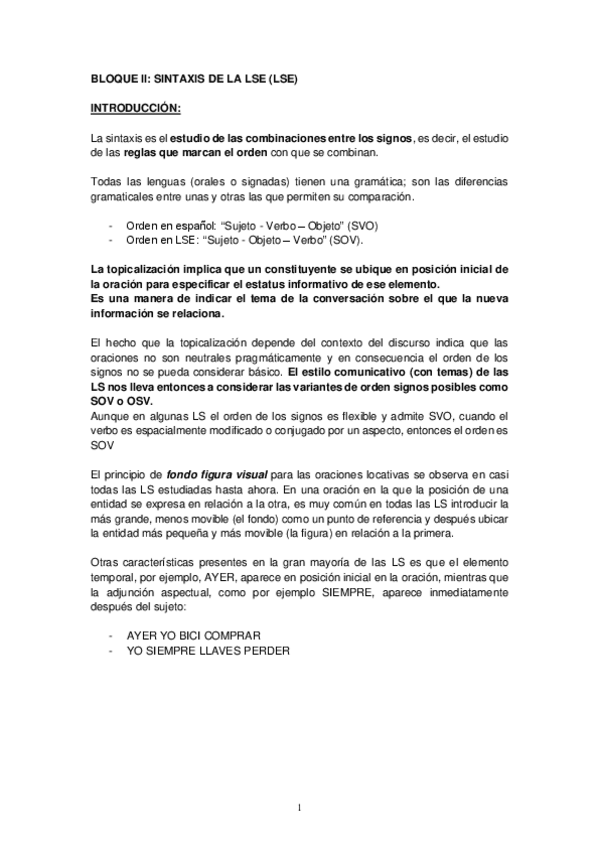 BLOQUE II: SINTAXIS DE LA LSE (LSE)

INTRODUCCIÓN:

La sintaxis es el estudio de las combinaciones entre los signos, es decir, el estudio de las reglas que marcan el orden con que se combinan.

Todas las lenguas (orales o signadas) tienen una gramática; son las diferencias gramaticales entre unas y otras las que permiten su comparación.

- Orden en español: "Sujeto - Verbo – Objeto" (SVO)
- Orden en LSE: "Sujeto - Objeto – Verbo" (SOV).

La topicalización implica que un constituyente se ubique en posición inicial de la oración para especificar el estatus informativo de ese elemento.
Es una manera de indicar el tema de la conversación sobre el que la nueva información se relaciona.

El hecho que la topicalización depende del contexto del discurso indica que las oraciones no son neutrales pragmáticamente y en consecuencia el orden de los signos no se pueda considerar básico. El estilo comunicativo (con temas) de las LS nos lleva entonces a considerar las variantes de orden signos posibles como SOV o OSV.
Aunque en algunas LS el orden de los signos es flexible y admite SVO, cuando el verbo es espacialmente modificado o conjugado por un aspecto, entonces el orden es SOV

El principio de fondo figura visual para las oraciones locativas se observa en casi todas las LS estudiadas hasta ahora. En una oración en la que la posición de una entidad se expresa en relación a la otra, es muy común en todas las LS introducir la más grande, menos movible (el fondo) como un punto de referencia y después ubicar la entidad más pequeña y más movible (la figura) en relación a la primera.

Otras características presentes en la gran mayoría de las LS es que el elemento temporal, por ejemplo, AYER, aparece en posición inicial en la oración, mientras que la adjunción aspectual, como por ejemplo SIEMPRE, aparece inmediatamente después del sujeto:

- AYER YO BICI COMPRAR
- YO SIEMPRE LLAVES PERDER

1